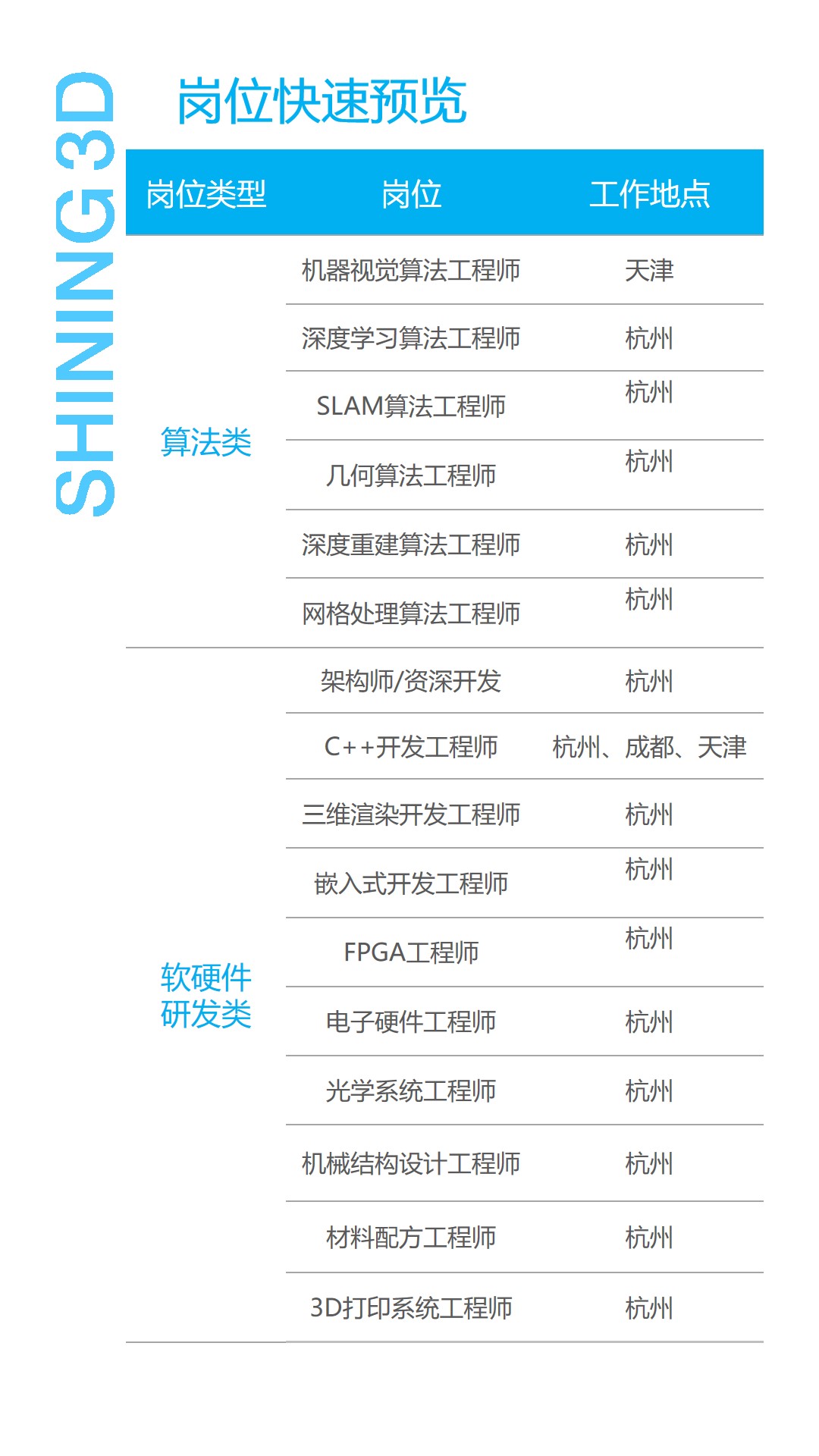 SHINING 3D

岗位快速预览

| 岗位类型 | 岗位 | 工作地点 |
|---|---|---|
| 算法类 | 机器视觉算法工程师 | 天津 |
| | 深度学习算法工程师 | 杭州 |
| | SLAM算法工程师 | 杭州 |
| | 几何算法工程师 | 杭州 |
| | 深度重建算法工程师 | 杭州 |
| | 网格处理算法工程师 | 杭州 |
| 软硬件研发类 | 架构师/资深开发 | 杭州 |
| | C++开发工程师 | 杭州、成都、天津 |
| | 三维渲染开发工程师 | 杭州 |
| | 嵌入式开发工程师 | 杭州 |
| | FPGA工程师 | 杭州 |
| | 电子硬件工程师 | 杭州 |
| | 光学系统工程师 | 杭州 |
| | 机械结构设计工程师 | 杭州 |
| | 材料配方工程师 | 杭州 |
| | 3D打印系统工程师 | 杭州 |